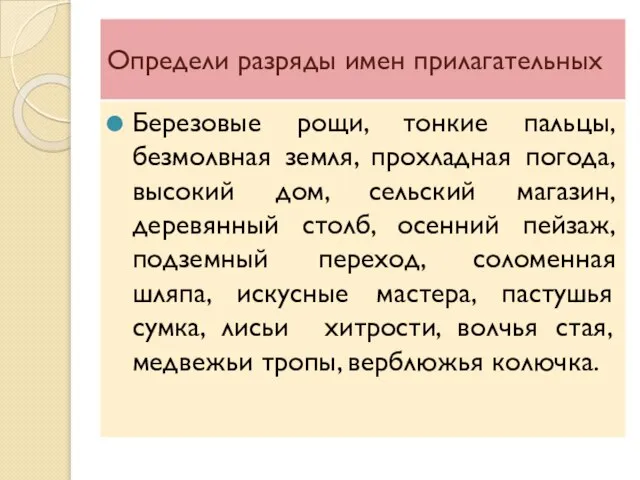 Определи разряды имен прилагательных

Березовые рощи, тонкие пальцы, безмолвная земля, прохладная погода, высокий дом, сельский магазин, деревянный столб, осенний пейзаж, подземный переход, соломенная шляпа, искусные мастера, пастушья сумка, лисьи хитрости, волчья стая, медвежьи тропы, верблюжья колючка.